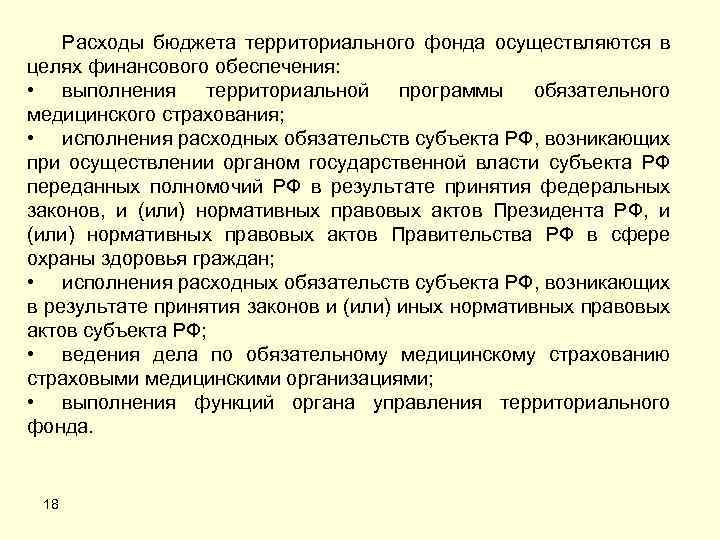 Расходы бюджета территориального фонда осуществляются в целях финансового обеспечения:

• выполнения территориальной программы обязательного медицинского страхования;

• исполнения расходных обязательств субъекта РФ, возникающих при осуществлении органом государственной власти субъекта РФ переданных полномочий РФ в результате принятия федеральных законов, и (или) нормативных правовых актов Президента РФ, и (или) нормативных правовых актов Правительства РФ в сфере охраны здоровья граждан;

• исполнения расходных обязательств субъекта РФ, возникающих в результате принятия законов и (или) иных нормативных правовых актов субъекта РФ;

• ведения дела по обязательному медицинскому страхованию страховыми медицинскими организациями;

• выполнения функций органа управления территориального фонда.

18